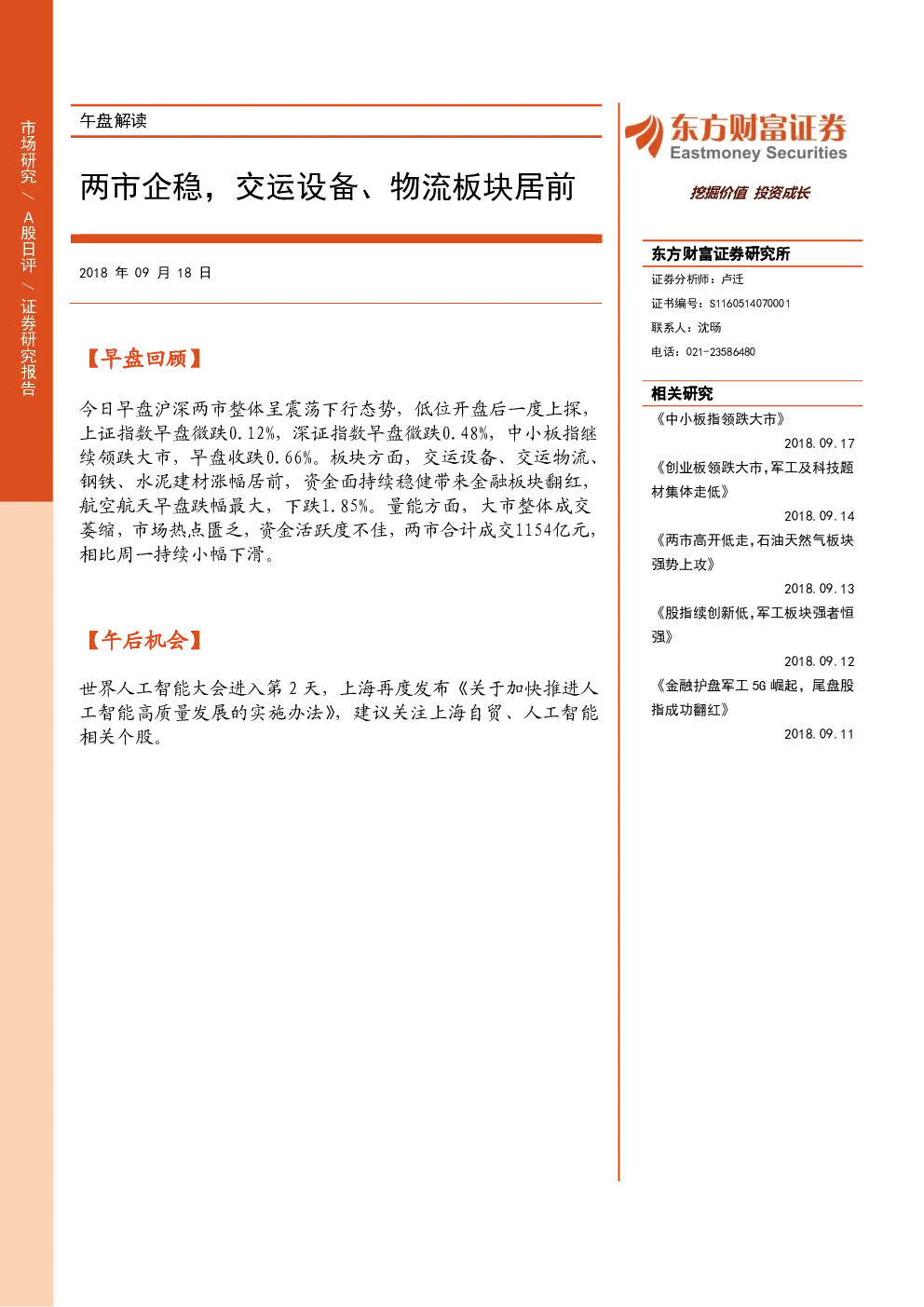 市场研究 / A股日评 / 证券研究报告

午盘解读

两市企稳，交运设备、物流板块居前

2018 年 09 月 18 日

【早盘回顾】

今日早盘沪深两市整体呈震荡下行态势，低位开盘后一度上探，上证指数早盘微跌0.12%，深证指数早盘微跌0.48%，中小板指继续领跌大市，早盘收跌0.66%。板块方面，交运设备、交运物流、钢铁、水泥建材涨幅居前，资金面持续稳健带来金融板块翻红，航空航天早盘跌幅最大，下跌1.85%。量能方面，大市整体成交萎缩，市场热点匮乏，资金活跃度不佳，两市合计成交1154亿元，相比周一持续小幅下滑。

【午后机会】

世界人工智能大会进入第 2 天，上海再度发布《关于加快推进人工智能高质量发展的实施办法》，建议关注上海自贸、人工智能相关个股。

东方财富证券
Eastmoney Securities
挖掘价值 投资成长

东方财富证券研究所
证券分析师：卢迁
证书编号：S1160514070001
联系人：沈旸
电话：021-23586480

相关研究
《中小板指领跌大市》
2018.09.17
《创业板领跌大市，军工及科技题材集体走低》
2018.09.14
《两市高开低走，石油天然气板块强势上攻》
2018.09.13
《股指续创新低，军工板块强者恒强》
2018.09.12
《金融护盘军工 5G 崛起，尾盘股指成功翻红》
2018.09.11